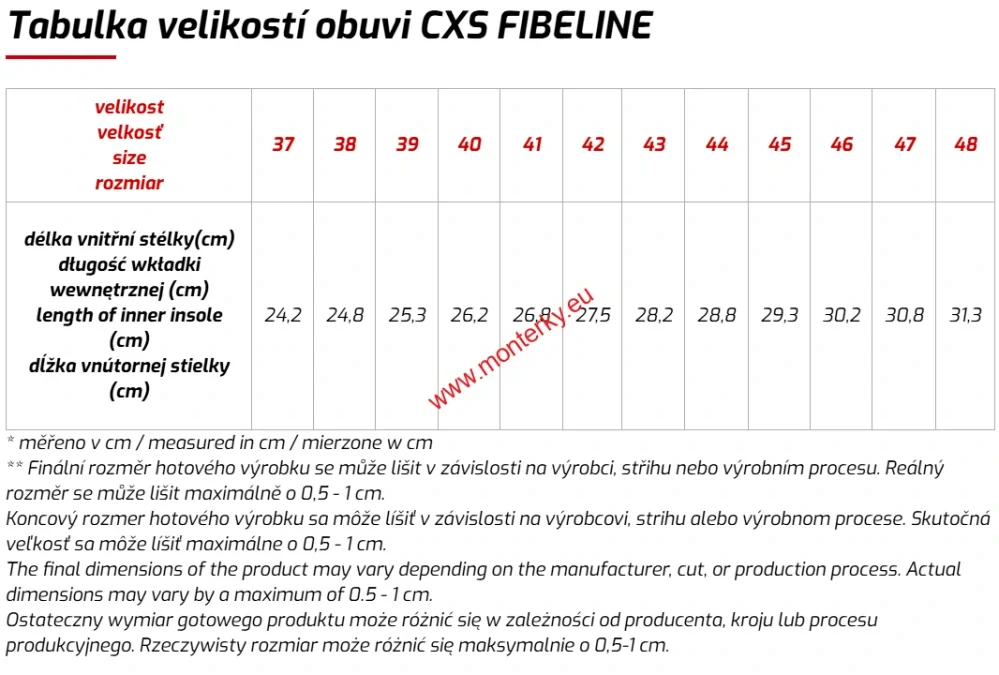 Tabulka velikostí obuvi CXS FIBELINE

| velikost velkosť size rozmiar | 37 | 38 | 39 | 40 | 41 | 42 | 43 | 44 | 45 | 46 | 47 | 48 |
|---|---|---|---|---|---|---|---|---|---|---|---|---|
| délka vnitřní stélky(cm) długość wkładki wewnętrznej (cm) length of inner insole (cm) dĺžka vnútornej stielky (cm) | 24,2 | 24,8 | 25,3 | 26,2 | 26,8 | 27,5 | 28,2 | 28,8 | 29,3 | 30,2 | 30,8 | 31,3 |

www.monterky.eu

* měřeno v cm / measured in cm / mierzone w cm
** Finální rozměr hotového výrobku se může lišit v závislosti na výrobci, střihu nebo výrobním procesu. Reálný rozměr se může lišit maximálně o 0,5 - 1 cm.
Koncový rozmer hotového výrobku sa môže líšiť v závislosti na výrobcovi, strihu alebo výrobnom procese. Skutočná veľkosť sa môže líšiť maximálne o 0,5 - 1 cm.
The final dimensions of the product may vary depending on the manufacturer, cut, or production process. Actual dimensions may vary by a maximum of 0.5 - 1 cm.
Ostateczny wymiar gotowego produktu może różnić się w zależności od producenta, kroju lub procesu produkcyjnego. Rzeczywisty rozmiar może różnić się maksymalnie o 0,5-1 cm.